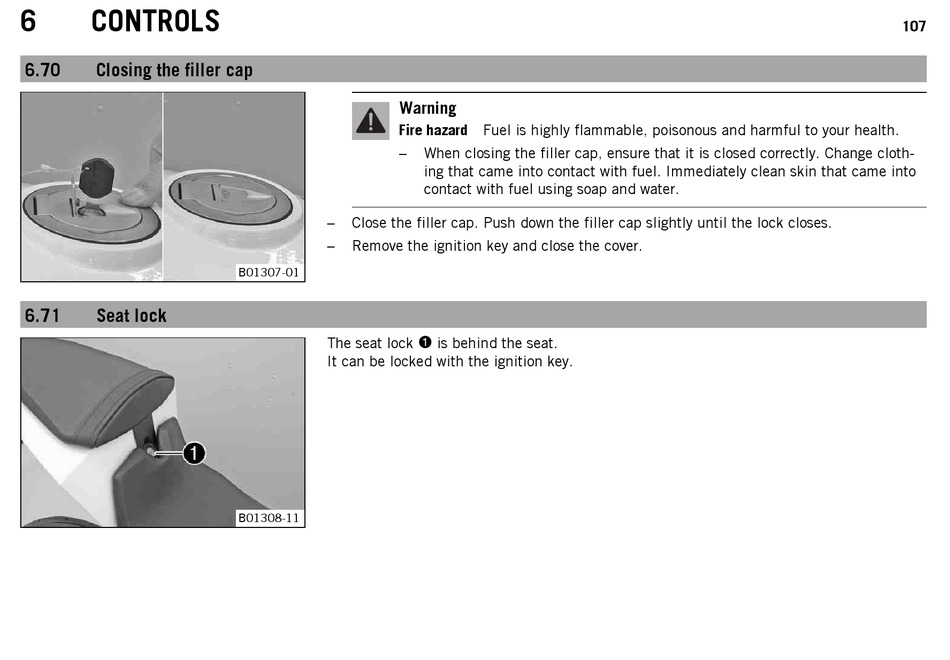 6 CONTROLS 107

6.70 Closing the filler cap

B01307-01

Warning
Fire hazard Fuel is highly flammable, poisonous and harmful to your health.
– When closing the filler cap, ensure that it is closed correctly. Change clothing that came into contact with fuel. Immediately clean skin that came into contact with fuel using soap and water.

– Close the filler cap. Push down the filler cap slightly until the lock closes.
– Remove the ignition key and close the cover.

6.71 Seat lock

1
B01308-11

The seat lock ❶ is behind the seat.
It can be locked with the ignition key.